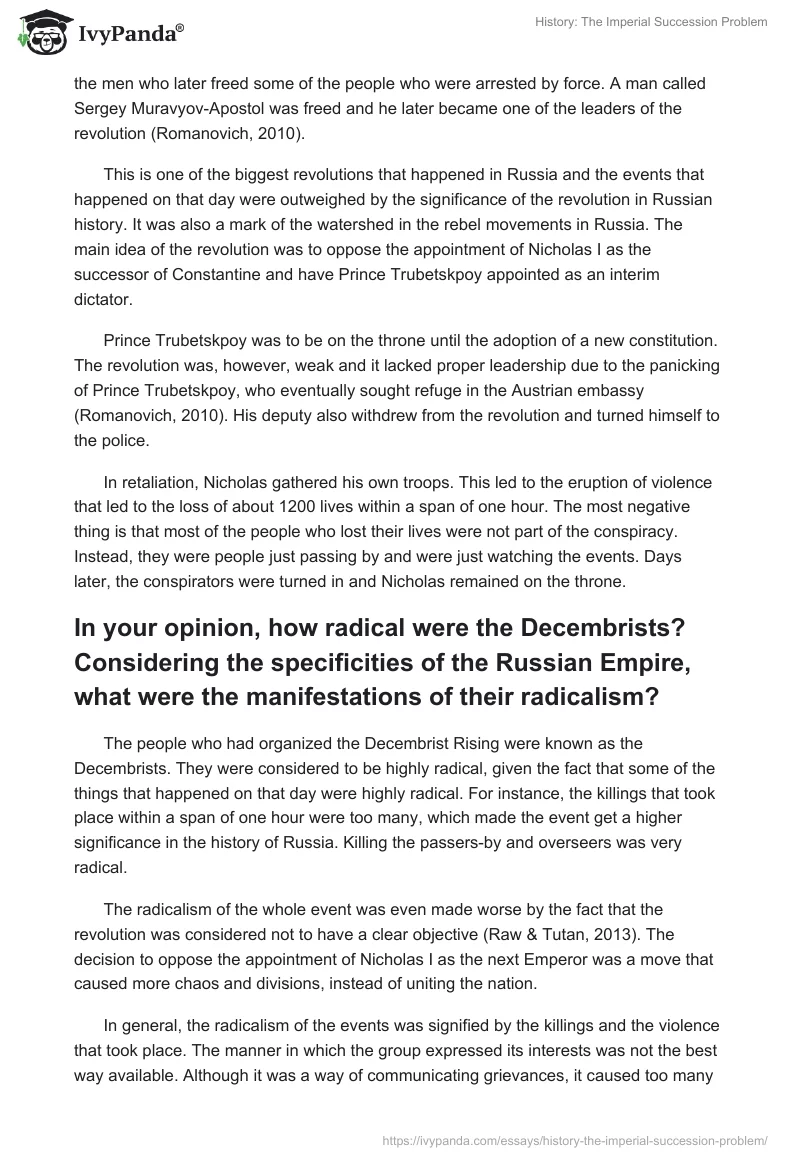 IvyPanda®

History: The Imperial Succession Problem

the men who later freed some of the people who were arrested by force. A man called Sergey Muravyov-Apostol was freed and he later became one of the leaders of the revolution (Romanovich, 2010).

This is one of the biggest revolutions that happened in Russia and the events that happened on that day were outweighed by the significance of the revolution in Russian history. It was also a mark of the watershed in the rebel movements in Russia. The main idea of the revolution was to oppose the appointment of Nicholas I as the successor of Constantine and have Prince Trubetskpoy appointed as an interim dictator.

Prince Trubetskpoy was to be on the throne until the adoption of a new constitution. The revolution was, however, weak and it lacked proper leadership due to the panicking of Prince Trubetskpoy, who eventually sought refuge in the Austrian embassy (Romanovich, 2010). His deputy also withdrew from the revolution and turned himself to the police.

In retaliation, Nicholas gathered his own troops. This led to the eruption of violence that led to the loss of about 1200 lives within a span of one hour. The most negative thing is that most of the people who lost their lives were not part of the conspiracy. Instead, they were people just passing by and were just watching the events. Days later, the conspirators were turned in and Nicholas remained on the throne.

In your opinion, how radical were the Decembrists? Considering the specificities of the Russian Empire, what were the manifestations of their radicalism?

The people who had organized the Decembrist Rising were known as the Decembrists. They were considered to be highly radical, given the fact that some of the things that happened on that day were highly radical. For instance, the killings that took place within a span of one hour were too many, which made the event get a higher significance in the history of Russia. Killing the passers-by and overseers was very radical.

The radicalism of the whole event was even made worse by the fact that the revolution was considered not to have a clear objective (Raw & Tutan, 2013). The decision to oppose the appointment of Nicholas I as the next Emperor was a move that caused more chaos and divisions, instead of uniting the nation.

In general, the radicalism of the events was signified by the killings and the violence that took place. The manner in which the group expressed its interests was not the best way available. Although it was a way of communicating grievances, it caused too many

https://ivypanda.com/essays/history-the-imperial-succession-problem/